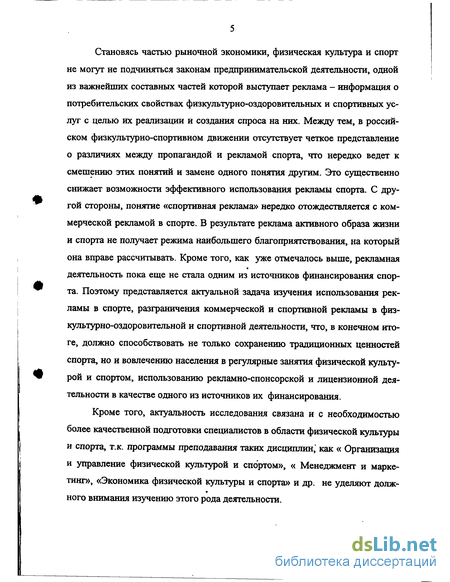 5

Становясь частью рыночной экономики, физическая культура и спорт не могут не подчиняться законам предпринимательской деятельности, одной из важнейших составных частей которой выступает реклама – информация о потребительских свойствах физкультурно-оздоровительных и спортивных услуг с целью их реализации и создания спроса на них. Между тем, в российском физкультурно-спортивном движении отсутствует четкое представление о различиях между пропагандой и рекламой спорта, что нередко ведет к смешению этих понятий и замене одного понятия другим. Это существенно снижает возможности эффективного использования рекламы спорта. С другой стороны, понятие «спортивная реклама» нередко отождествляется с коммерческой рекламой в спорте. В результате реклама активного образа жизни и спорта не получает режима наибольшего благоприятствования, на который она вправе рассчитывать. Кроме того, как уже отмечалось выше, рекламная деятельность пока еще не стала одним из источников финансирования спорта. Поэтому представляется актуальной задача изучения использования рекламы в спорте, разграничения коммерческой и спортивной рекламы в физкультурно-оздоровительной и спортивной деятельности, что, в конечном итоге, должно способствовать не только сохранению традиционных ценностей спорта, но и вовлечению населения в регулярные занятия физической культурой и спортом, использованию рекламно-спонсорской и лицензионной деятельности в качестве одного из источников их финансирования.

Кроме того, актуальность исследования связана и с необходимостью более качественной подготовки специалистов в области физической культуры и спорта, т.к. программы преподавания таких дисциплин, как « Организация и управление физической культурой и спортом», « Менеджмент и маркетинг», «Экономика физической культуры и спорта» и др. не уделяют должного внимания изучению этого рода деятельности.

dsLib.net
библиотека диссертаций